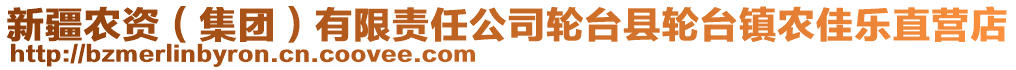 新疆农资（集团）有限责任公司轮台县轮台镇农佳乐直营店
http://bzmerlinbyron.cn.coovee.com